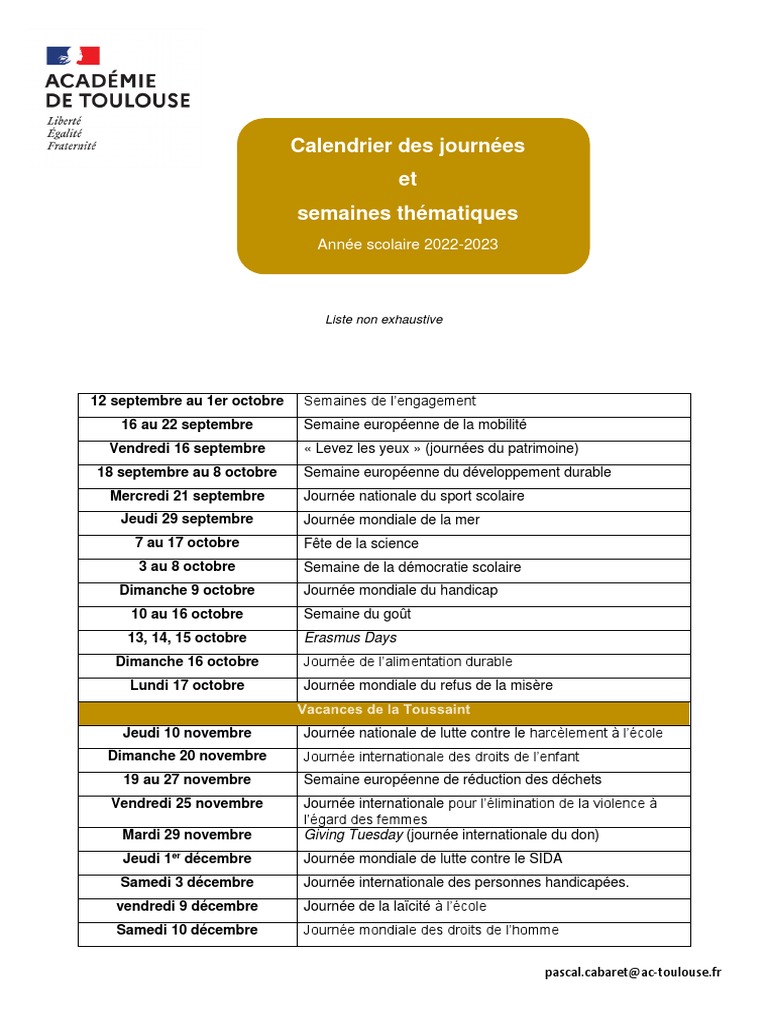 ACADÉMIE DE TOULOUSE
Liberté
Égalité
Fraternité

Calendrier des journées
et
semaines thématiques
Année scolaire 2022-2023

Liste non exhaustive

| 12 septembre au 1er octobre | Semaines de l'engagement |
|---|---|
| 16 au 22 septembre | Semaine européenne de la mobilité |
| Vendredi 16 septembre | « Levez les yeux » (journées du patrimoine) |
| 18 septembre au 8 octobre | Semaine européenne du développement durable |
| Mercredi 21 septembre | Journée nationale du sport scolaire |
| Jeudi 29 septembre | Journée mondiale de la mer |
| 7 au 17 octobre | Fête de la science |
| 3 au 8 octobre | Semaine de la démocratie scolaire |
| Dimanche 9 octobre | Journée mondiale du handicap |
| 10 au 16 octobre | Semaine du goût |
| 13, 14, 15 octobre | Erasmus Days |
| Dimanche 16 octobre | Journée de l'alimentation durable |
| Lundi 17 octobre | Journée mondiale du refus de la misère |
| Vacances de la Toussaint | |
| Jeudi 10 novembre | Journée nationale de lutte contre le harcèlement à l'école |
| Dimanche 20 novembre | Journée internationale des droits de l'enfant |
| 19 au 27 novembre | Semaine européenne de réduction des déchets |
| Vendredi 25 novembre | Journée internationale pour l'élimination de la violence à l'égard des femmes |
| Mardi 29 novembre | Giving Tuesday (journée internationale du don) |
| Jeudi 1$^{er}$ décembre | Journée mondiale de lutte contre le SIDA |
| Samedi 3 décembre | Journée internationale des personnes handicapées. |
| vendredi 9 décembre | Journée de la laïcité à l'école |
| Samedi 10 décembre | Journée mondiale des droits de l'homme |

pascal.cabaret@ac-toulouse.fr